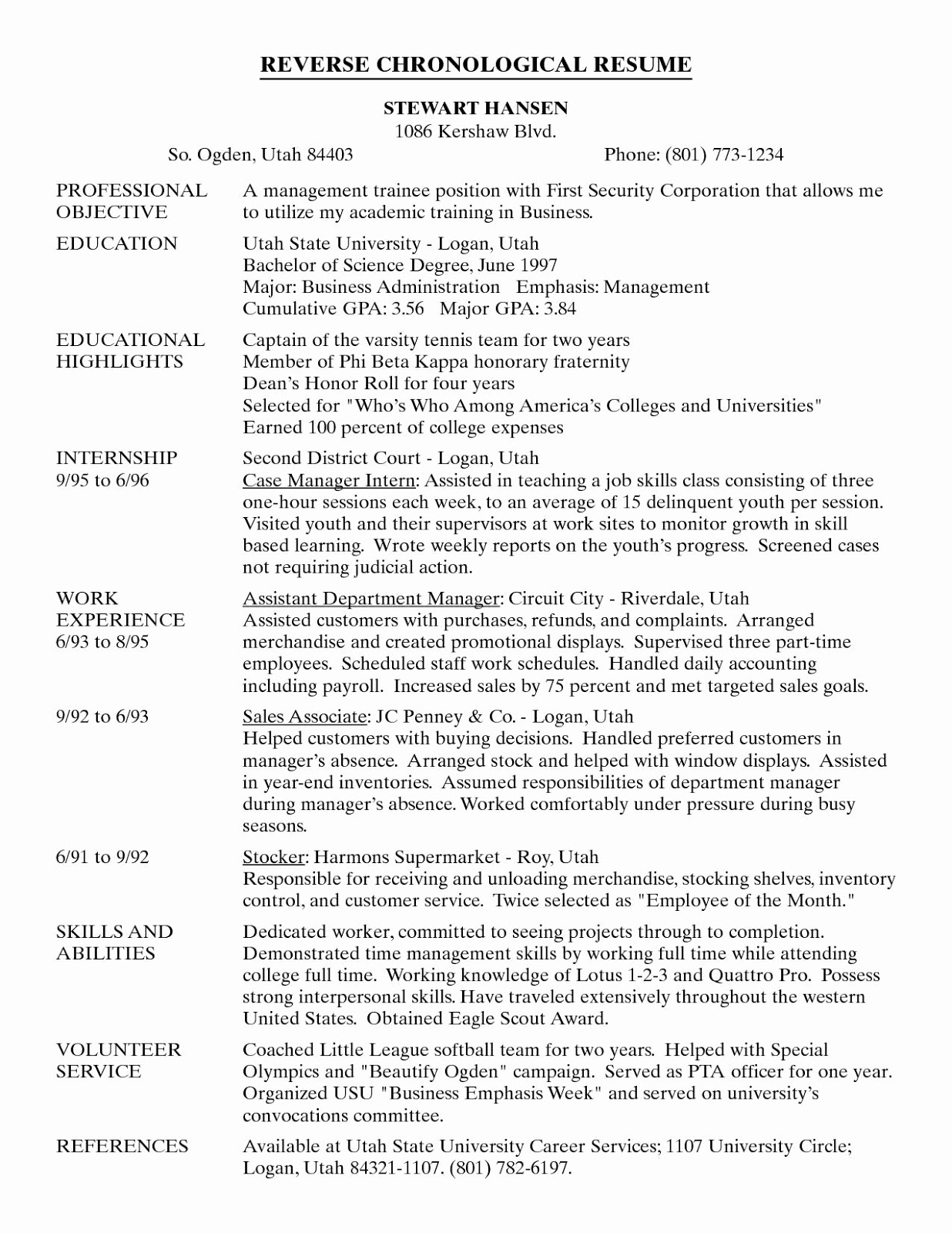 REVERSE CHRONOLOGICAL RESUME

STEWART HANSEN
1086 Kershaw Blvd.
So. Ogden, Utah 84403 Phone: (801) 773-1234

PROFESSIONAL OBJECTIVE
A management trainee position with First Security Corporation that allows me to utilize my academic training in Business.

EDUCATION
Utah State University - Logan, Utah
Bachelor of Science Degree, June 1997
Major: Business Administration Emphasis: Management
Cumulative GPA: 3.56 Major GPA: 3.84

EDUCATIONAL HIGHLIGHTS
Captain of the varsity tennis team for two years
Member of Phi Beta Kappa honorary fraternity
Dean's Honor Roll for four years
Selected for "Who's Who Among America's Colleges and Universities"
Earned 100 percent of college expenses

INTERNSHIP
9/95 to 6/96
Second District Court - Logan, Utah
Case Manager Intern: Assisted in teaching a job skills class consisting of three one-hour sessions each week, to an average of 15 delinquent youth per session. Visited youth and their supervisors at work sites to monitor growth in skill based learning. Wrote weekly reports on the youth's progress. Screened cases not requiring judicial action.

WORK EXPERIENCE
6/93 to 8/95
Assistant Department Manager: Circuit City - Riverdale, Utah
Assisted customers with purchases, refunds, and complaints. Arranged merchandise and created promotional displays. Supervised three part-time employees. Scheduled staff work schedules. Handled daily accounting including payroll. Increased sales by 75 percent and met targeted sales goals.

9/92 to 6/93
Sales Associate: JC Penney & Co. - Logan, Utah
Helped customers with buying decisions. Handled preferred customers in manager's absence. Arranged stock and helped with window displays. Assisted in year-end inventories. Assumed responsibilities of department manager during manager's absence. Worked comfortably under pressure during busy seasons.

6/91 to 9/92
Stocker: Harmons Supermarket - Roy, Utah
Responsible for receiving and unloading merchandise, stocking shelves, inventory control, and customer service. Twice selected as "Employee of the Month."

SKILLS AND ABILITIES
Dedicated worker, committed to seeing projects through to completion. Demonstrated time management skills by working full time while attending college full time. Working knowledge of Lotus 1-2-3 and Quattro Pro. Possess strong interpersonal skills. Have traveled extensively throughout the western United States. Obtained Eagle Scout Award.

VOLUNTEER SERVICE
Coached Little League softball team for two years. Helped with Special Olympics and "Beautify Ogden" campaign. Served as PTA officer for one year. Organized USU "Business Emphasis Week" and served on university's convocations committee.

REFERENCES
Available at Utah State University Career Services; 1107 University Circle; Logan, Utah 84321-1107. (801) 782-6197.